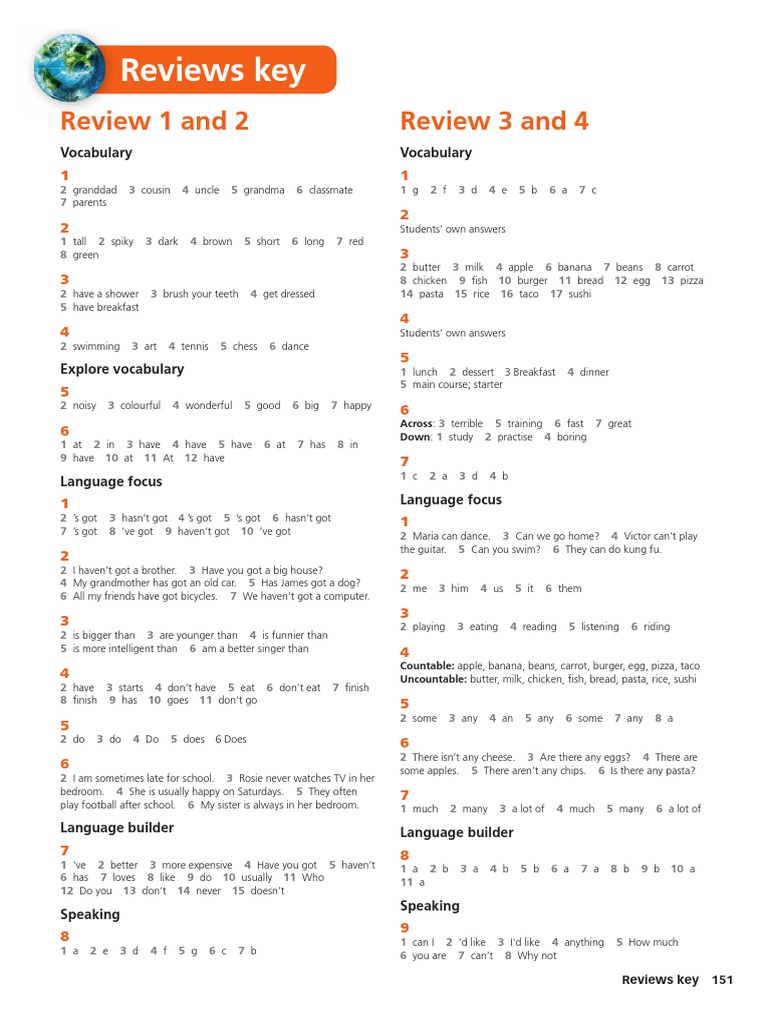 Reviews key

Review 1 and 2

Vocabulary

1
2 granddad 3 cousin 4 uncle 5 grandma 6 classmate 7 parents

2
1 tall 2 spiky 3 dark 4 brown 5 short 6 long 7 red 8 green

3
2 have a shower 3 brush your teeth 4 get dressed 5 have breakfast

4
2 swimming 3 art 4 tennis 5 chess 6 dance

Explore vocabulary

5
2 noisy 3 colourful 4 wonderful 5 good 6 big 7 happy

6
1 at 2 in 3 have 4 have 5 have 6 at 7 has 8 in 9 have 10 at 11 At 12 have

Language focus

1
2 's got 3 hasn't got 4 's got 5 's got 6 hasn't got 7 's got 8 've got 9 haven't got 10 've got

2
2 I haven't got a brother. 3 Have you got a big house? 4 My grandmother has got an old car. 5 Has James got a dog? 6 All my friends have got bicycles. 7 We haven't got a computer.

3
2 is bigger than 3 are younger than 4 is funnier than 5 is more intelligent than 6 am a better singer than

4
2 have 3 starts 4 don't have 5 eat 6 don't eat 7 finish 8 finish 9 has 10 goes 11 don't go

5
2 do 3 do 4 Do 5 does 6 Does

6
2 I am sometimes late for school. 3 Rosie never watches TV in her bedroom. 4 She is usually happy on Saturdays. 5 They often play football after school. 6 My sister is always in her bedroom.

Language builder

7
1 've 2 better 3 more expensive 4 Have you got 5 haven't 6 has 7 loves 8 like 9 do 10 usually 11 Who 12 Do you 13 don't 14 never 15 doesn't

Speaking

8
1 a 2 e 3 d 4 f 5 g 6 c 7 b

Review 3 and 4

Vocabulary

1
1 g 2 f 3 d 4 e 5 b 6 a 7 c

2
Students' own answers

3
2 butter 3 milk 4 apple 6 banana 7 beans 8 carrot 8 chicken 9 fish 10 burger 11 bread 12 egg 13 pizza 14 pasta 15 rice 16 taco 17 sushi

4
Students' own answers

5
1 lunch 2 dessert 3 Breakfast 4 dinner 5 main course; starter

6
Across: 3 terrible 5 training 6 fast 7 great
Down: 1 study 2 practise 4 boring

7
1 c 2 a 3 d 4 b

Language focus

1
2 Maria can dance. 3 Can we go home? 4 Victor can't play the guitar. 5 Can you swim? 6 They can do kung fu.

2
2 me 3 him 4 us 5 it 6 them

3
2 playing 3 eating 4 reading 5 listening 6 riding

4
Countable: apple, banana, beans, carrot, burger, egg, pizza, taco
Uncountable: butter, milk, chicken, fish, bread, pasta, rice, sushi

5
2 some 3 any 4 an 5 any 6 some 7 any 8 a

6
2 There isn't any cheese. 3 Are there any eggs? 4 There are some apples. 5 There aren't any chips. 6 Is there any pasta?

7
1 much 2 many 3 a lot of 4 much 5 many 6 a lot of

Language builder

8
1 a 2 b 3 a 4 b 5 b 6 a 7 a 8 b 9 b 10 a 11 a

Speaking

9
1 can I 2 'd like 3 I'd like 4 anything 5 How much 6 you are 7 can't 8 Why not

Reviews key 151